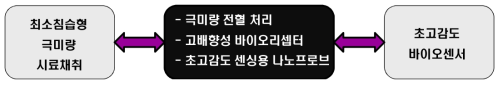 최소침습형
극미량
시료채취

- 극미량 전혈 처리
- 고배향성 바이오리셉터
- 초고감도 센싱용 나노프로브

초고감도
바이오센서